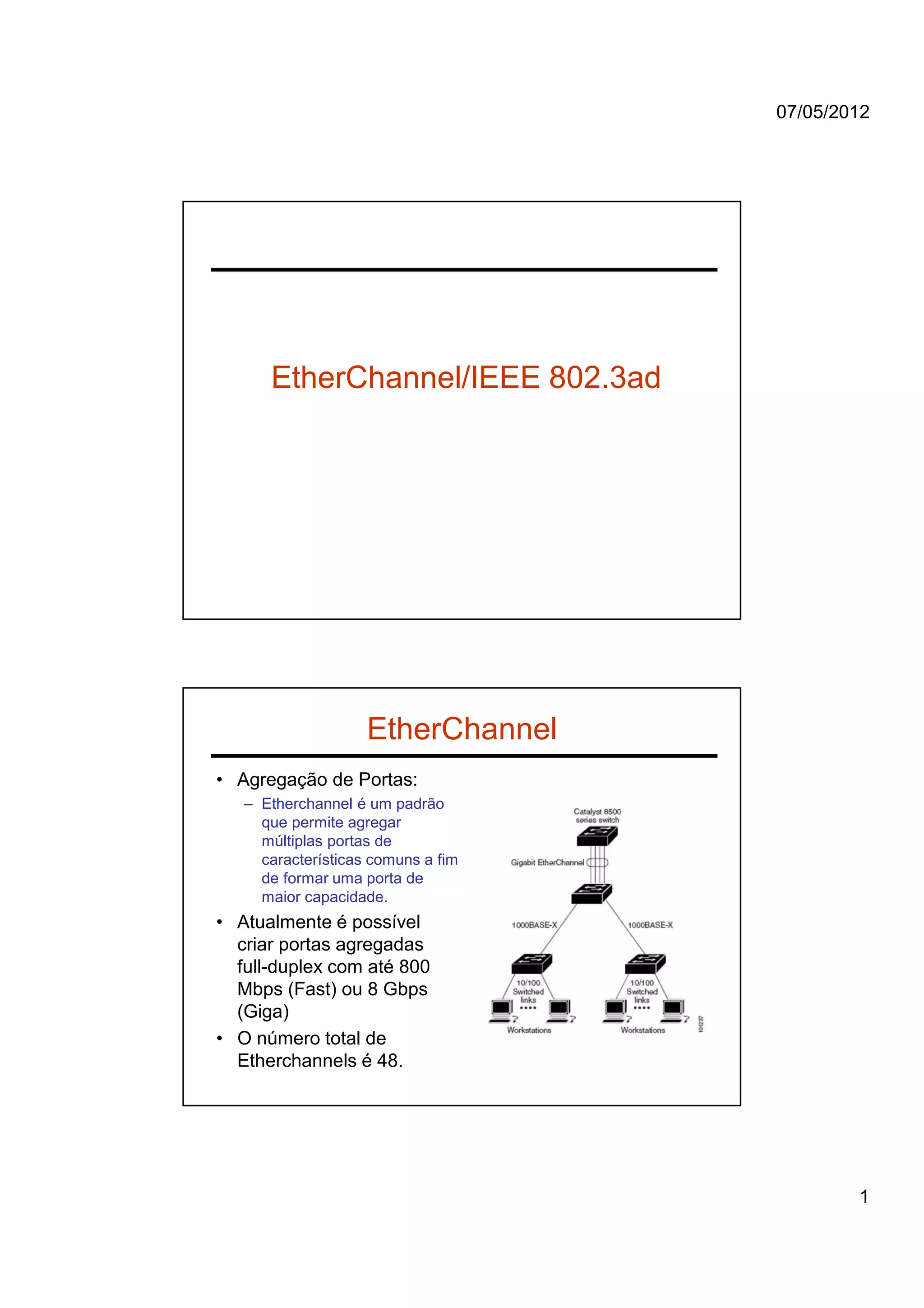 07/05/2012

EtherChannel/IEEE 802.3ad

EtherChannel

• Agregação de Portas:
– Etherchannel é um padrão que permite agregar múltiplas portas de características comuns a fim de formar uma porta de maior capacidade.
• Atualmente é possível criar portas agregadas full-duplex com até 800 Mbps (Fast) ou 8 Gbps (Giga)
• O número total de Etherchannels é 48.

Catalyst 8500 series switch

Gigabit EtherChannel

1000BASE-X

1000BASE-X

10/100 Switched links

10/100 Switched links

Workstations

Workstations

101237

1